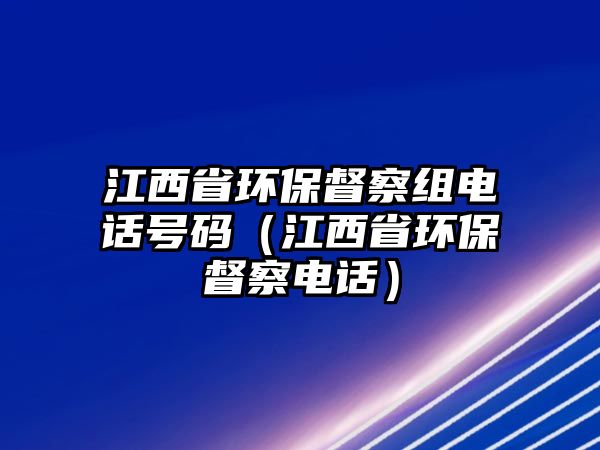 江西省环保督察组电话号码（江西省环保督察电话）